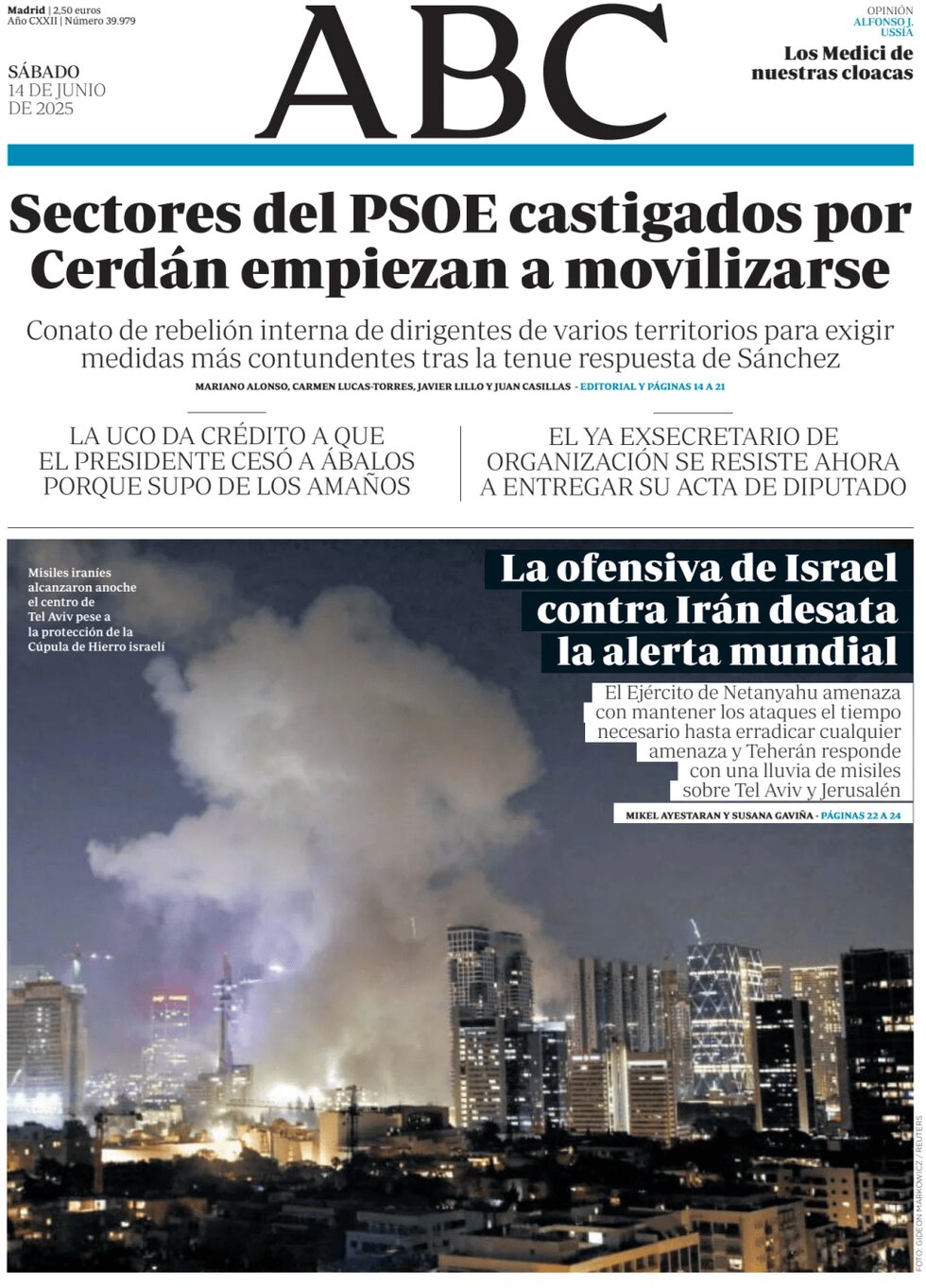 Madrid | 2,50 euros
Año CXXII | Número 39.979

SÁBADO
14 DE JUNIO
DE 2025

ABC

OPINIÓN
ALFONSO J. USSÍA
Los Medici de nuestras cloacas

Sectores del PSOE castigados por Cerdán empiezan a movilizarse

Conato de rebelión interna de dirigentes de varios territorios para exigir medidas más contundentes tras la tenue respuesta de Sánchez

MARIANO ALONSO, CARMEN LUCAS-TORRES, JAVIER LILLO Y JUAN CASILLAS - EDITORIAL Y PÁGINAS 14 A 21

LA UCO DA CRÉDITO A QUE EL PRESIDENTE CESÓ A ÁBALOS PORQUE SUPO DE LOS AMAÑOS

EL YA EXSECRETARIO DE ORGANIZACIÓN SE RESISTE AHORA A ENTREGAR SU ACTA DE DIPUTADO

Misiles iraníes alcanzaron anoche el centro de Tel Aviv pese a la protección de la Cúpula de Hierro israelí

La ofensiva de Israel contra Irán desata la alerta mundial

El Ejército de Netanyahu amenaza con mantener los ataques el tiempo necesario hasta erradicar cualquier amenaza y Teherán responde con una lluvia de misiles sobre Tel Aviv y Jerusalén

MIKEL AYESTARAN Y SUSANA GAVIÑA - PÁGINAS 22 A 24

FOTO: GIDEON MARKOWICZ / REUTERS